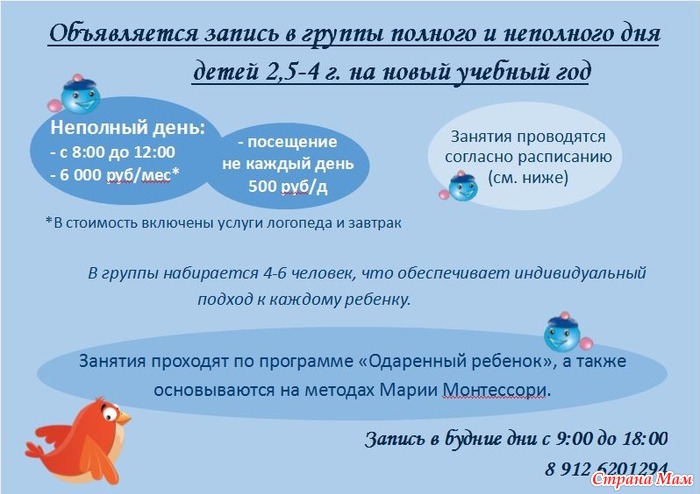 Объявляется запись в группы полного и неполного дня детей 2,5-4 г. на новый учебный год

Неполный день:
- с 8:00 до 12:00
- 6 000 руб/мес*

- посещение не каждый день 500 руб/д

Занятия проводятся согласно расписанию (см. ниже)

*В стоимость включены услуги логопеда и завтрак

В группы набирается 4-6 человек, что обеспечивает индивидуальный подход к каждому ребенку.

Занятия проходят по программе «Одаренный ребенок», а также основываются на методах Марии Монтессори.

Запись в будние дни с 9:00 до 18:00
8 912 6201294

Страна Мам